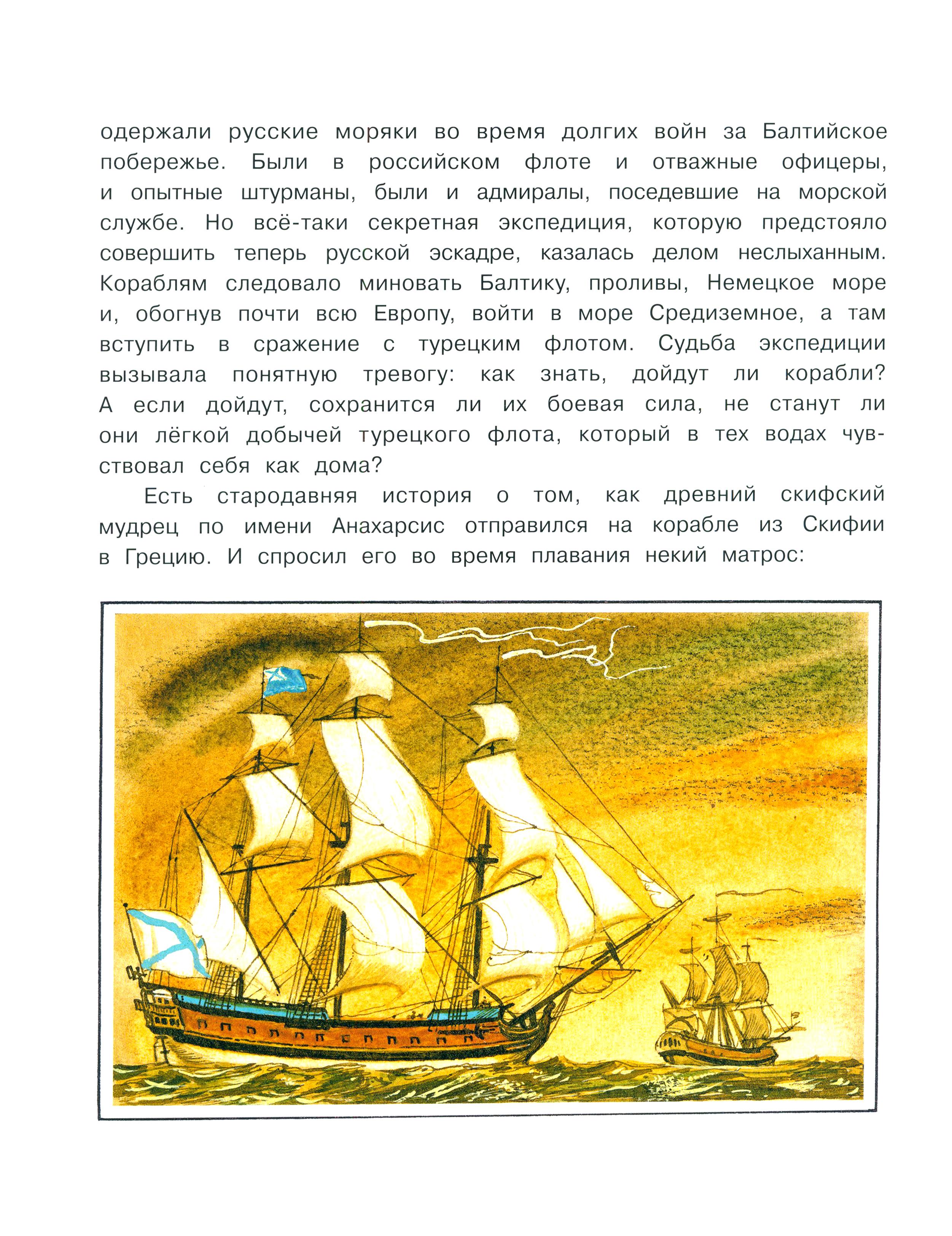 одержали русские моряки во время долгих войн за Балтийское побережье. Были в российском флоте и отважные офицеры, и опытные штурманы, были и адмиралы, поседевшие на морской службе. Но всё-таки секретная экспедиция, которую предстояло совершить теперь русской эскадре, казалась делом неслыханным. Кораблям следовало миновать Балтику, проливы, Немецкое море и, обогнув почти всю Европу, войти в море Средиземное, а там вступить в сражение с турецким флотом. Судьба экспедиции вызывала понятную тревогу: как знать, дойдут ли корабли? А если дойдут, сохранится ли их боевая сила, не станут ли они лёгкой добычей турецкого флота, который в тех водах чувствовал себя как дома?

Есть стародавняя история о том, как древний скифский мудрец по имени Анахарсис отправился на корабле из Скифии в Грецию. И спросил его во время плавания некий матрос: